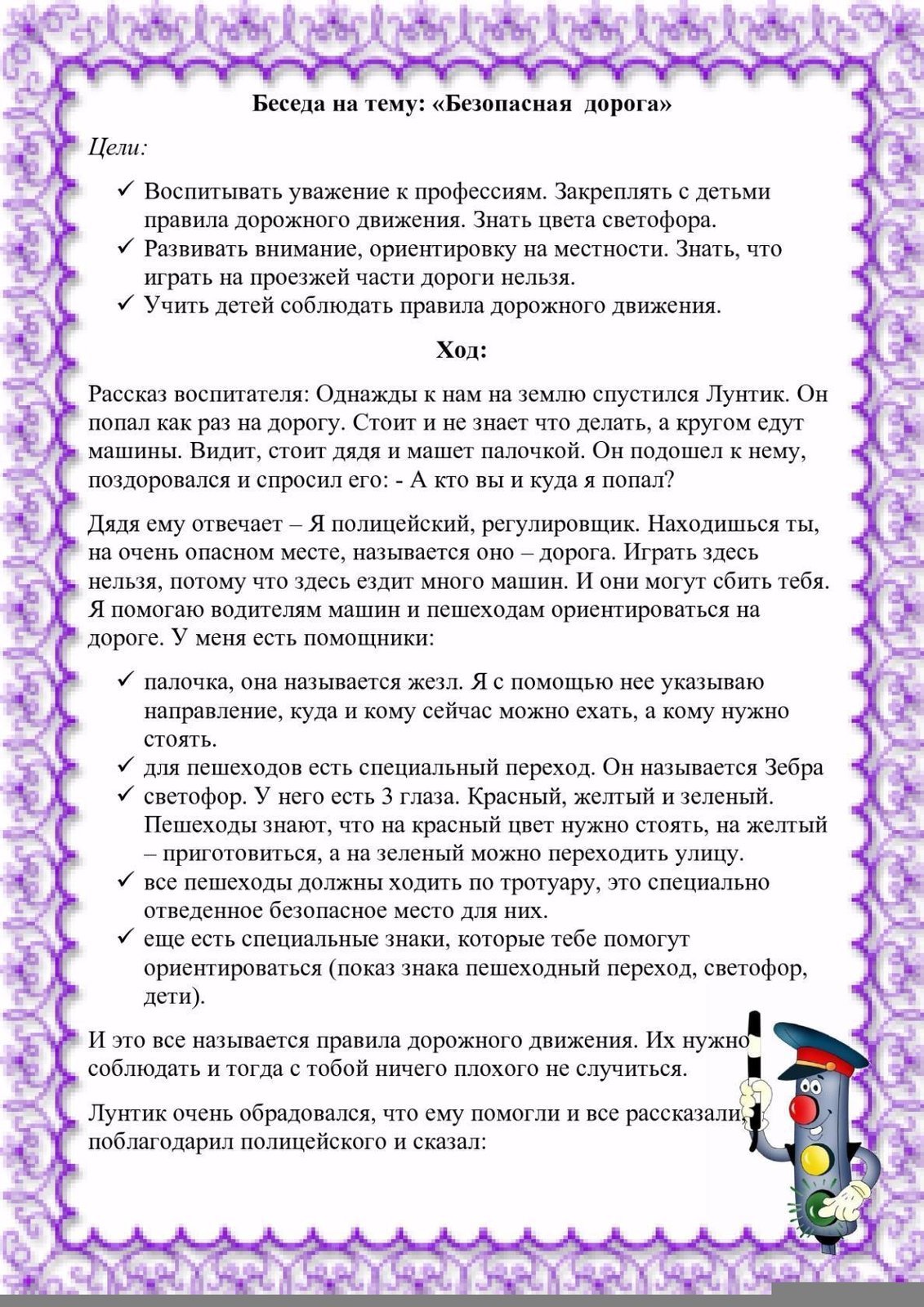 Беседа на тему: «Безопасная дорога»

Цели:

✓ Воспитывать уважение к профессиям. Закреплять с детьми правила дорожного движения. Знать цвета светофора.
✓ Развивать внимание, ориентировку на местности. Знать, что играть на проезжей части дороги нельзя.
✓ Учить детей соблюдать правила дорожного движения.

Ход:

Рассказ воспитателя: Однажды к нам на землю спустился Лунтик. Он попал как раз на дорогу. Стоит и не знает что делать, а кругом едут машины. Видит, стоит дядя и машет палочкой. Он подошел к нему, поздоровался и спросил его: - А кто вы и куда я попал?

Дядя ему отвечает – Я полицейский, регулировщик. Находишься ты, на очень опасном месте, называется оно – дорога. Играть здесь нельзя, потому что здесь ездит много машин. И они могут сбить тебя. Я помогаю водителям машин и пешеходам ориентироваться на дороге. У меня есть помощники:

✓ палочка, она называется жезл. Я с помощью нее указываю направление, куда и кому сейчас можно ехать, а кому нужно стоять.
✓ для пешеходов есть специальный переход. Он называется Зебра
✓ светофор. У него есть 3 глаза. Красный, желтый и зеленый. Пешеходы знают, что на красный цвет нужно стоять, на желтый – приготовиться, а на зеленый можно переходить улицу.
✓ все пешеходы должны ходить по тротуару, это специально отведенное безопасное место для них.
✓ еще есть специальные знаки, которые тебе помогут ориентироваться (показ знака пешеходный переход, светофор, дети).

И это все называется правила дорожного движения. Их нужно соблюдать и тогда с тобой ничего плохого не случиться.

Лунтик очень обрадовался, что ему помогли и все рассказали, поблагодарил полицейского и сказал: